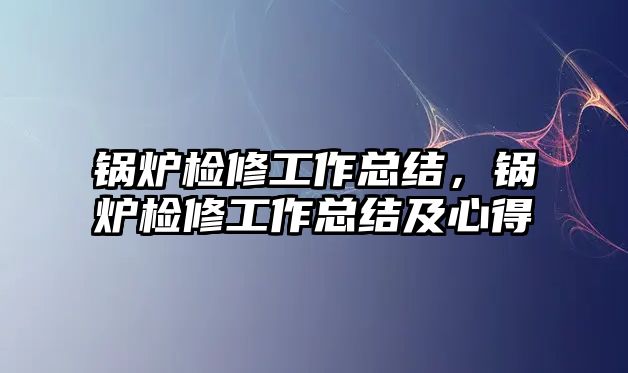 锅炉检修工作总结，锅炉检修工作总结及心得